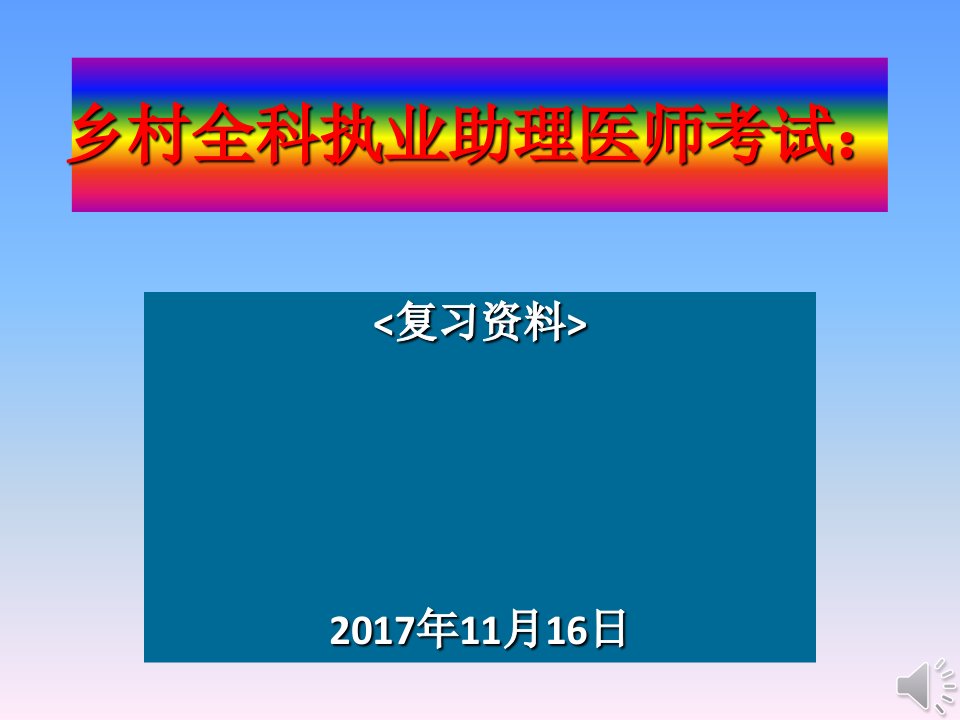 乡村全科执业助理医师考试：

<复习资料>

2017年11月16日